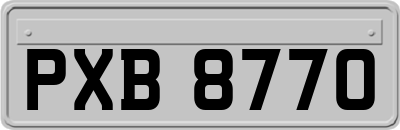 PXB 8770